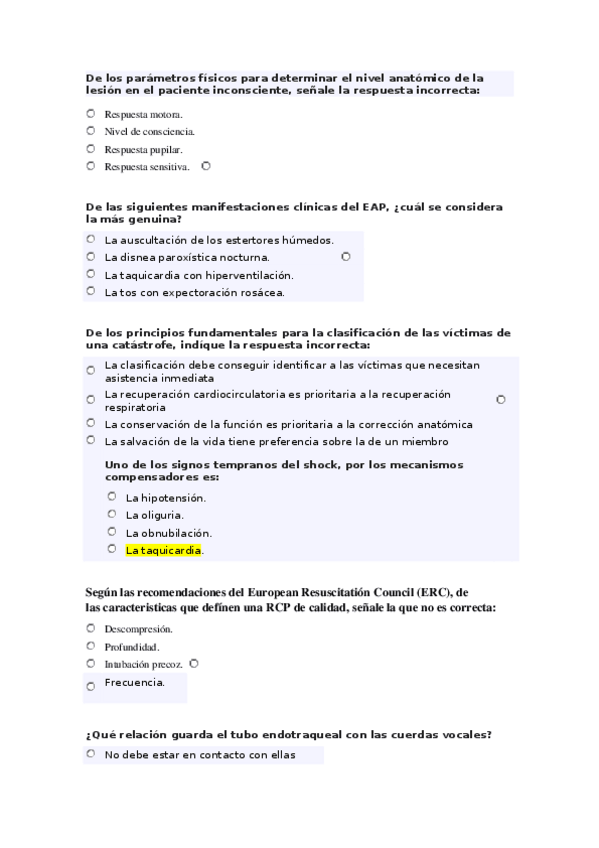 De los parámetros físicos para determinar el nivel anatómico de la lesión en el paciente inconsciente, señale la respuesta incorrecta:

Respuesta motora.
Nivel de consciencia.
Respuesta pupilar.
Respuesta sensitiva.

De las siguientes manifestaciones clínicas del EAP, ¿cuál se considera la más genuina?

La auscultación de los estertores húmedos.
La disnea paroxística nocturna.
La taquicardia con hiperventilación.
La tos con expectoración rosácea.

De los principios fundamentales para la clasificación de las víctimas de una catástrofe, indíque la respuesta incorrecta:

La clasificación debe conseguir identificar a las víctimas que necesitan asistencia inmediata
La recuperación cardiocirculatoria es prioritaria a la recuperación respiratoria
La conservación de la función es prioritaria a la corrección anatómica
La salvación de la vida tiene preferencia sobre la de un miembro

Uno de los signos tempranos del shock, por los mecanismos compensadores es:

La hipotensión.
La oliguria.
La obnubilación.
La taquicardia.

Según las recomendaciones del European Resuscitatión Council (ERC), de las características que definen una RCP de calidad, señale la que no es correcta:

Descompresión.
Profundidad.
Intubación precoz.
Frecuencia.

¿Qué relación guarda el tubo endotraqueal con las cuerdas vocales?

No debe estar en contacto con ellas